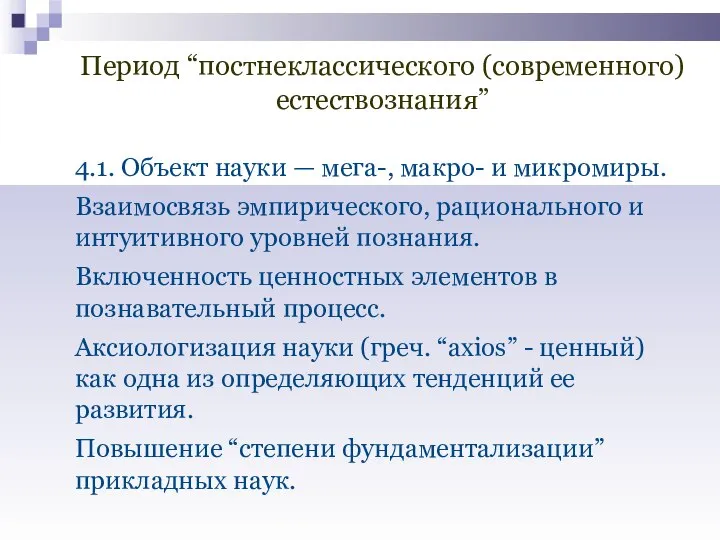 Период “постнеклассического (современного) естествознания”

4.1. Объект науки — мега-, макро- и микромиры.

Взаимосвязь эмпирического, рационального и интуитивного уровней познания.

Включенность ценностных элементов в познавательный процесс.

Аксиологизация науки (греч. “axios” - ценный) как одна из определяющих тенденций ее развития.

Повышение “степени фундаментализации” прикладных наук.